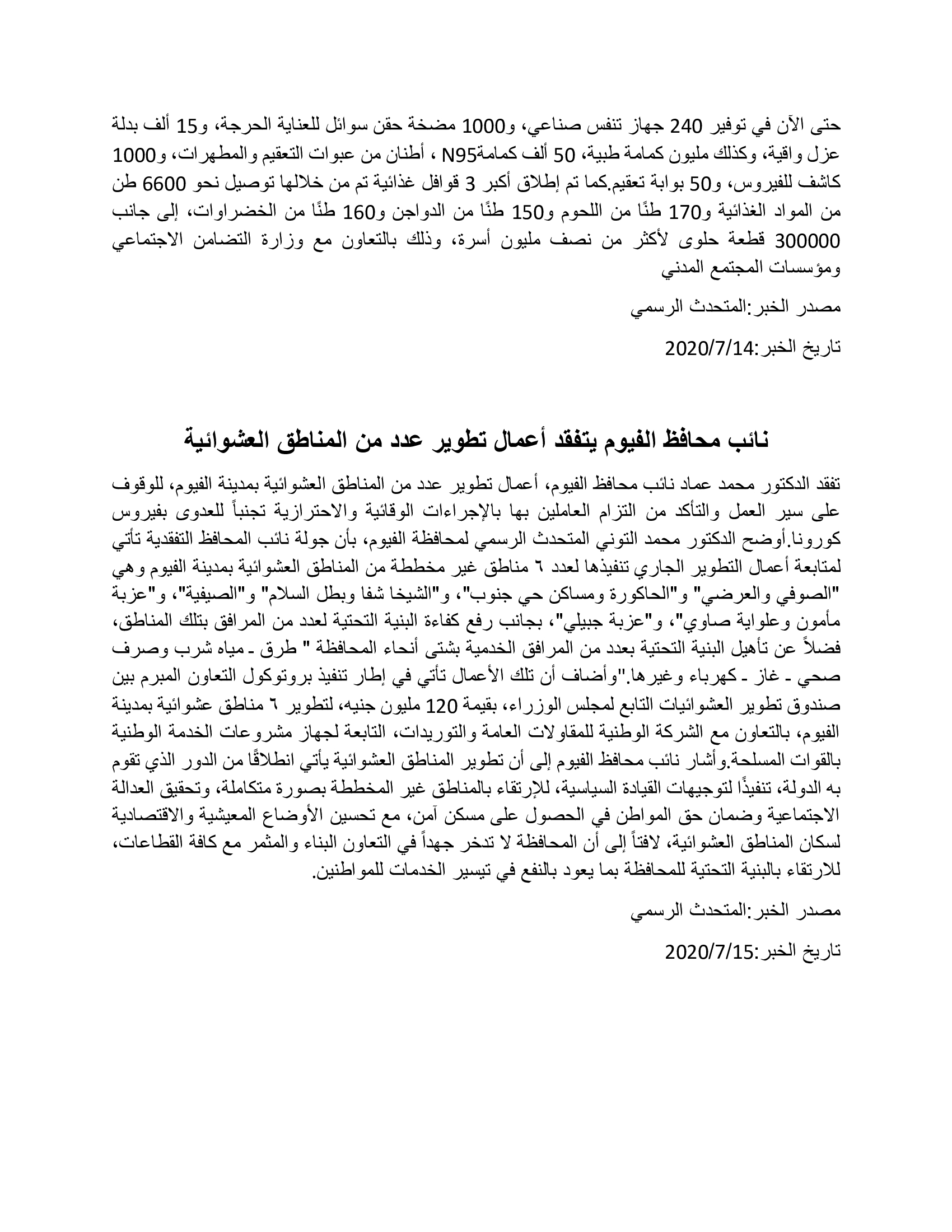 حتى الآن في توفير 240 جهاز تنفس صناعي، و1000 مضخة حقن سوائل للعناية الحرجة، و15 ألف بدلة عزل واقية، وكذلك مليون كمامة طبية، 50 ألف كمامةN95 ، أطنان من عبوات التعقيم والمطهرات، و1000 كاشف للفيروس، و50 بوابة تعقيم.كما تم إطلاق أكبر 3 قوافل غذائية تم من خلالها توصيل نحو 6600 طن من المواد الغذائية و170 طنًا من اللحوم و150 طنًا من الدواجن و160 طنًا من الخضراوات، إلى جانب 300000 قطعة حلوى لأكثر من نصف مليون أسرة، وذلك بالتعاون مع وزارة التضامن الاجتماعي ومؤسسات المجتمع المدني

مصدر الخبر:المتحدث الرسمي

تاريخ الخبر:2020/7/14

نائب محافظ الفيوم يتفقد أعمال تطوير عدد من المناطق العشوائية

تفقد الدكتور محمد عماد نائب محافظ الفيوم، أعمال تطوير عدد من المناطق العشوائية بمدينة الفيوم، للوقوف على سير العمل والتأكد من التزام العاملين بها بالإجراءات الوقائية والاحترازية تجنباً للعدوى بفيروس كورونا.أوضح الدكتور محمد التوني المتحدث الرسمي لمحافظة الفيوم، بأن جولة نائب المحافظ التفقدية تأتي لمتابعة أعمال التطوير الجاري تنفيذها لعدد ٦ مناطق غير مخططة من المناطق العشوائية بمدينة الفيوم وهي "الصوفي والعرضي" و"الحاكورة ومساكن حي جنوب"، و"الشيخا شفا وبطل السلام" و"الصيفية"، و"عزبة مأمون وعلواية صاوي"، و"عزبة جبيلي"، بجانب رفع كفاءة البنية التحتية لعدد من المرافق بتلك المناطق، فضلاً عن تأهيل البنية التحتية بعدد من المرافق الخدمية بشتى أنحاء المحافظة " طرق ـ مياه شرب وصرف صحي ـ غاز ـ كهرباء وغيرها."وأضاف أن تلك الأعمال تأتي في إطار تنفيذ بروتوكول التعاون المبرم بين صندوق تطوير العشوائيات التابع لمجلس الوزراء، بقيمة 120 مليون جنيه، لتطوير ٦ مناطق عشوائية بمدينة الفيوم، بالتعاون مع الشركة الوطنية للمقاولات العامة والتوريدات، التابعة لجهاز مشروعات الخدمة الوطنية بالقوات المسلحة.وأشار نائب محافظ الفيوم إلى أن تطوير المناطق العشوائية يأتي انطلاقًا من الدور الذي تقوم به الدولة، تنفيذًا لتوجيهات القيادة السياسية، للإرتقاء بالمناطق غير المخططة بصورة متكاملة، وتحقيق العدالة الاجتماعية وضمان حق المواطن في الحصول على مسكن آمن، مع تحسين الأوضاع المعيشية والاقتصادية لسكان المناطق العشوائية، لافتاً إلى أن المحافظة لا تدخر جهداً في التعاون البناء والمثمر مع كافة القطاعات، للارتقاء بالبنية التحتية للمحافظة بما يعود بالنفع في تيسير الخدمات للمواطنين.

مصدر الخبر:المتحدث الرسمي

تاريخ الخبر:2020/7/15